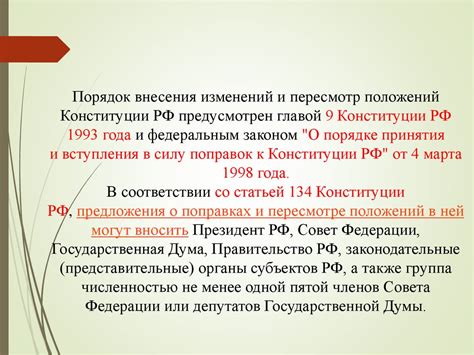 Порядок внесения изменений и пересмотр положений Конституции РФ предусмотрен главой 9 Конституции РФ 1993 года и федеральным законом "О порядке принятия и вступления в силу поправок к Конституции РФ" от 4 марта 1998 года.
В соответствии со статьей 134 Конституции РФ, предложения о поправках и пересмотре положений в ней могут вносить Президент РФ, Совет Федерации, Государственная Дума, Правительство РФ, законодательные (представительные) органы субъектов РФ, а также группа численностью не менее одной пятой членов Совета Федерации или депутатов Государственной Думы.